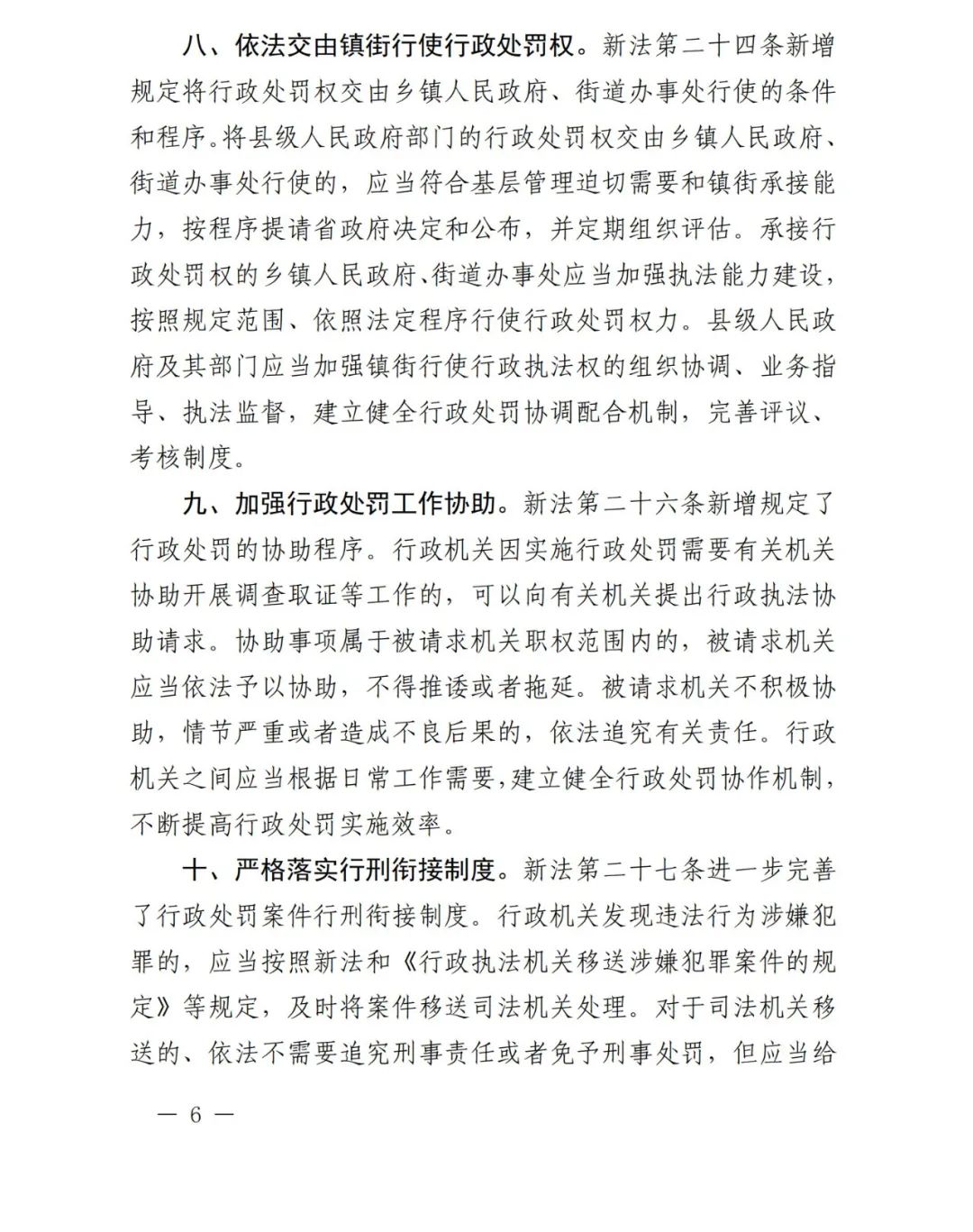 八、依法交由镇街行使行政处罚权。新法第二十四条新增规定将行政处罚权交由乡镇人民政府、街道办事处行使的条件和程序。将县级人民政府部门的行政处罚权交由乡镇人民政府、街道办事处行使的，应当符合基层管理迫切需要和镇街承接能力，按程序提请省政府决定和公布，并定期组织评估。承接行政处罚权的乡镇人民政府、街道办事处应当加强执法能力建设，按照规定范围、依照法定程序行使行政处罚权力。县级人民政府及其部门应当加强镇街行使行政执法权的组织协调、业务指导、执法监督，建立健全行政处罚协调配合机制，完善评议、考核制度。

九、加强行政处罚工作协助。新法第二十六条新增规定了行政处罚的协助程序。行政机关因实施行政处罚需要有关机关协助开展调查取证等工作的，可以向有关机关提出行政执法协助请求。协助事项属于被请求机关职权范围内的，被请求机关应当依法予以协助，不得推诿或者拖延。被请求机关不积极协助，情节严重或者造成不良后果的，依法追究有关责任。行政机关之间应当根据日常工作需要，建立健全行政处罚协作机制，不断提高行政处罚实施效率。

十、严格落实行刑衔接制度。新法第二十七条进一步完善了行政处罚案件行刑衔接制度。行政机关发现违法行为涉嫌犯罪的，应当按照新法和《行政执法机关移送涉嫌犯罪案件的规定》等规定，及时将案件移送司法机关处理。对于司法机关移送的、依法不需要追究刑事责任或者免予刑事处罚，但应当给

— 6 —